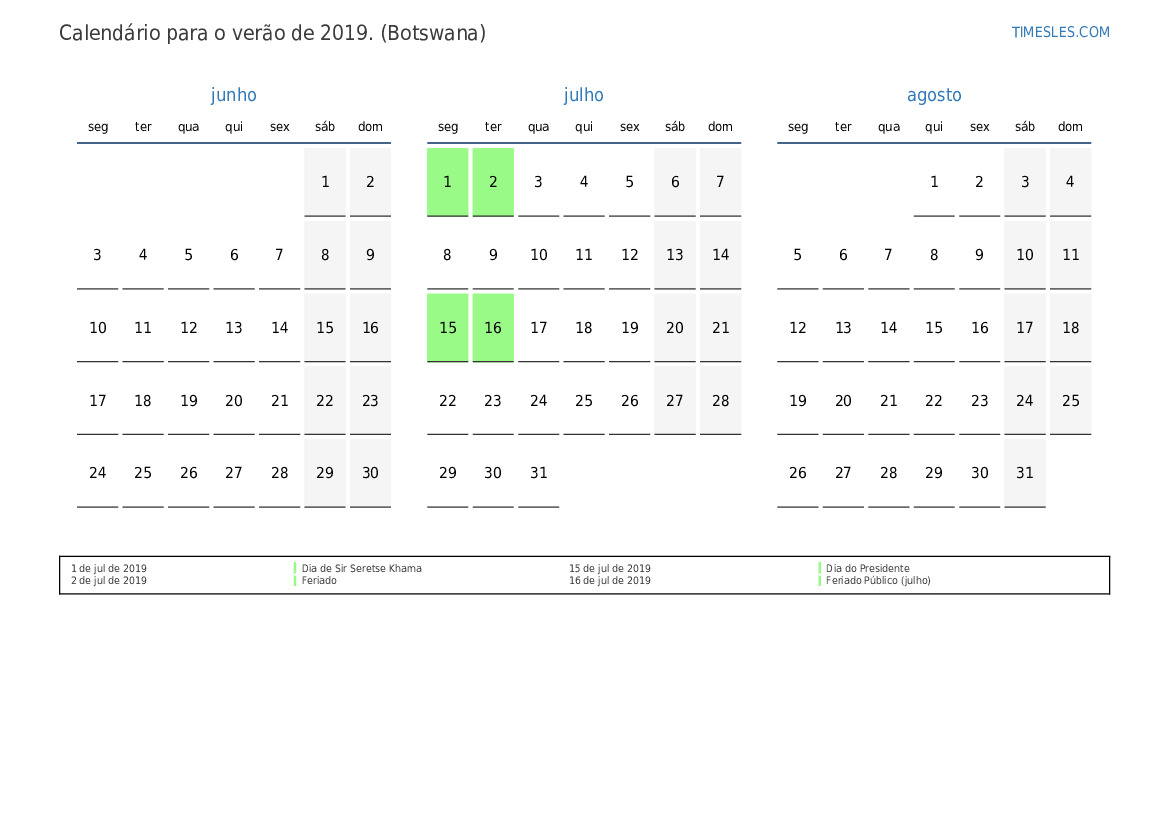 Calendário para o verão de 2019. (Botswana)

TIMESLES.COM

junho

| seg | ter | qua | qui | sex | sáb | dom |
|---|---|---|---|---|---|---|
| | | | | | 1 | 2 |
| 3 | 4 | 5 | 6 | 7 | 8 | 9 |
| 10 | 11 | 12 | 13 | 14 | 15 | 16 |
| 17 | 18 | 19 | 20 | 21 | 22 | 23 |
| 24 | 25 | 26 | 27 | 28 | 29 | 30 |

julho

| seg | ter | qua | qui | sex | sáb | dom |
|---|---|---|---|---|---|---|
| 1 | 2 | 3 | 4 | 5 | 6 | 7 |
| 8 | 9 | 10 | 11 | 12 | 13 | 14 |
| 15 | 16 | 17 | 18 | 19 | 20 | 21 |
| 22 | 23 | 24 | 25 | 26 | 27 | 28 |
| 29 | 30 | 31 | | | | |

agosto

| seg | ter | qua | qui | sex | sáb | dom |
|---|---|---|---|---|---|---|
| | | | 1 | 2 | 3 | 4 |
| 5 | 6 | 7 | 8 | 9 | 10 | 11 |
| 12 | 13 | 14 | 15 | 16 | 17 | 18 |
| 19 | 20 | 21 | 22 | 23 | 24 | 25 |
| 26 | 27 | 28 | 29 | 30 | 31 | |

1 de jul de 2019 Dia de Sir Seretse Khama
2 de jul de 2019 Feriado
15 de jul de 2019 Dia do Presidente
16 de jul de 2019 Feriado Público (julho)